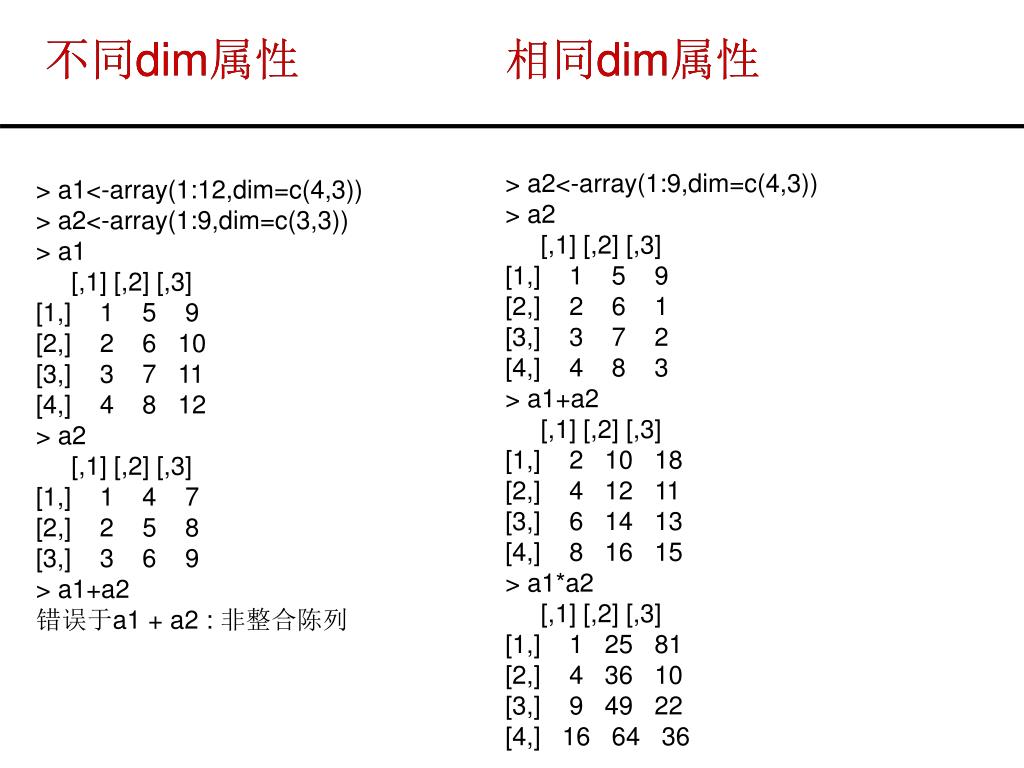 不同dim属性

> a1<-array(1:12,dim=c(4,3))
> a2<-array(1:9,dim=c(3,3))
> a1
[,1] [,2] [,3]
[1,] 1 5 9
[2,] 2 6 10
[3,] 3 7 11
[4,] 4 8 12
> a2
[,1] [,2] [,3]
[1,] 1 4 7
[2,] 2 5 8
[3,] 3 6 9
> a1+a2
错误于a1 + a2 : 非整合陈列

相同dim属性

> a2<-array(1:9,dim=c(4,3))
> a2
[,1] [,2] [,3]
[1,] 1 5 9
[2,] 2 6 1
[3,] 3 7 2
[4,] 4 8 3
> a1+a2
[,1] [,2] [,3]
[1,] 2 10 18
[2,] 4 12 11
[3,] 6 14 13
[4,] 8 16 15
> a1*a2
[,1] [,2] [,3]
[1,] 1 25 81
[2,] 4 36 10
[3,] 9 49 22
[4,] 16 64 36